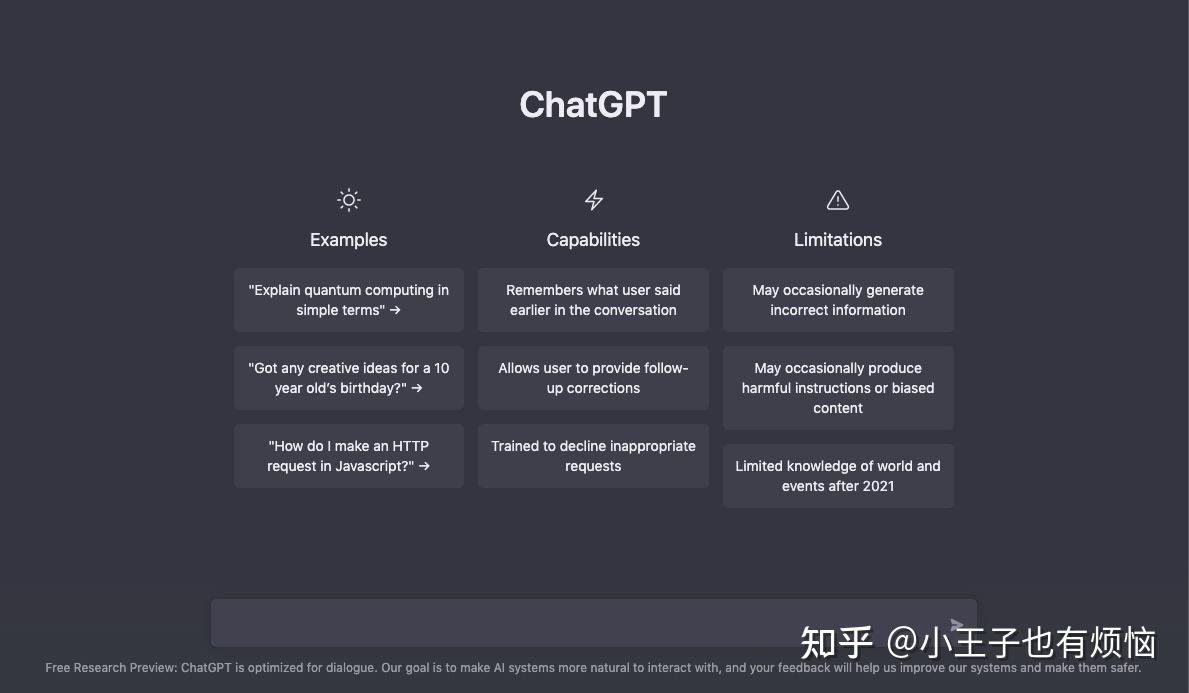 ChatGPT

Examples

"Explain quantum computing in simple terms" →

"Got any creative ideas for a 10 year old's birthday?" →

"How do I make an HTTP request in Javascript?" →

Capabilities

Remembers what user said earlier in the conversation

Allows user to provide follow-up corrections

Trained to decline inappropriate requests

Limitations

May occasionally generate incorrect information

May occasionally produce harmful instructions or biased content

Limited knowledge of world and events after 2021

知乎 @小王子也有烦恼

Free Research Preview: ChatGPT is optimized for dialogue. Our goal is to make AI systems more natural to interact with, and your feedback will help us improve our systems and make them safer.